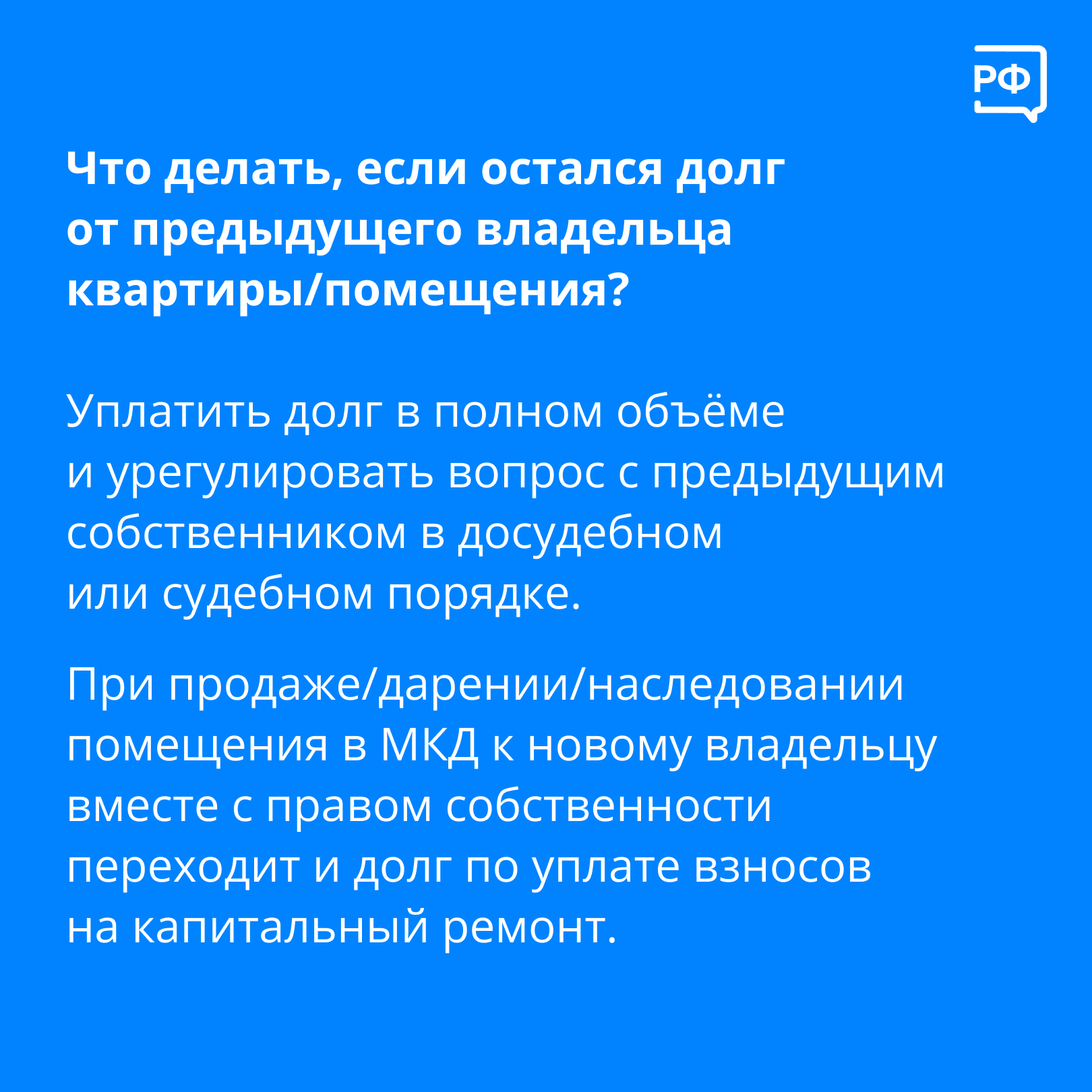 РФ

Что делать, если остался долг от предыдущего владельца квартиры/помещения?

Уплатить долг в полном объёме и урегулировать вопрос с предыдущим собственником в досудебном или судебном порядке.

При продаже/дарении/наследовании помещения в МКД к новому владельцу вместе с правом собственности переходит и долг по уплате взносов на капитальный ремонт.